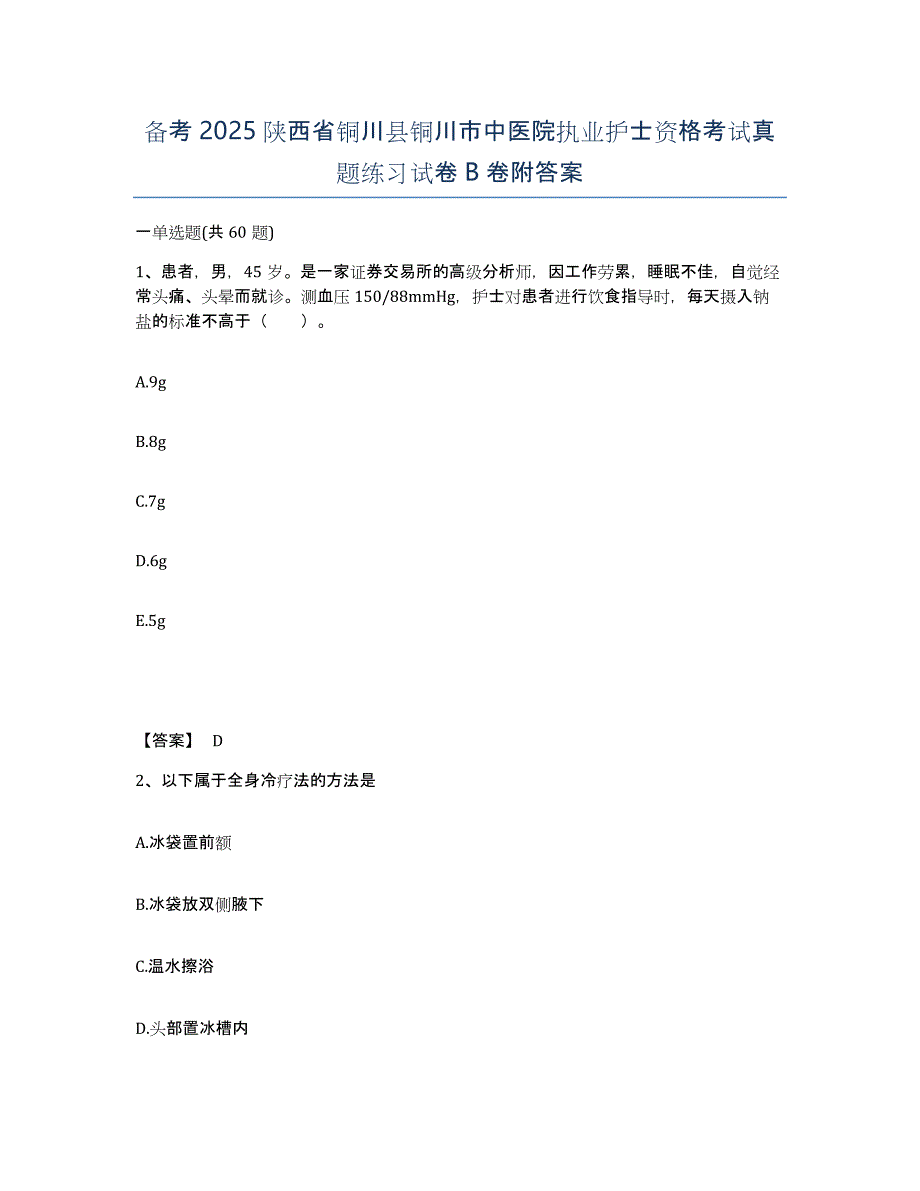 备考 2025 陕西省铜川县铜川市中医院执业护士资格考试真题练习试卷 B 卷附答案

一单选题(共 60 题)

1、患者，男，45 岁。是一家证券交易所的高级分析师，因工作劳累，睡眠不佳，自觉经常头痛、头晕而就诊。测血压 150/88mmHg，护士对患者进行饮食指导时，每天摄入钠盐的标准不高于（　　）。

A.9g

B.8g

C.7g

D.6g

E.5g

【答案】 D

2、以下属于全身冷疗法的方法是

A.冰袋置前额

B.冰袋放双侧腋下

C.温水擦浴

D.头部置冰槽内